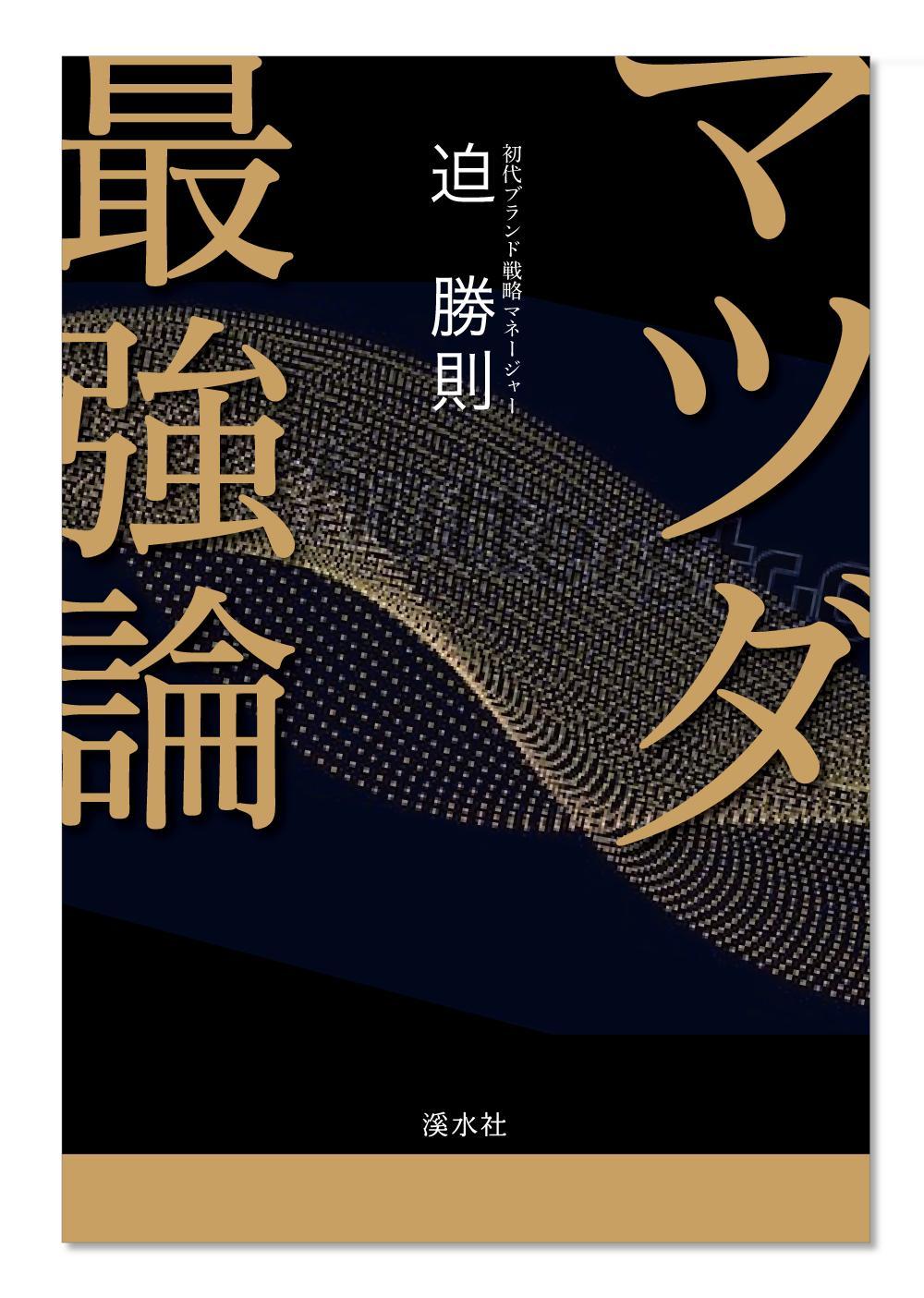 マツダ最強論

初代ブランド戦略マネージャー
迫 勝則

溪水社